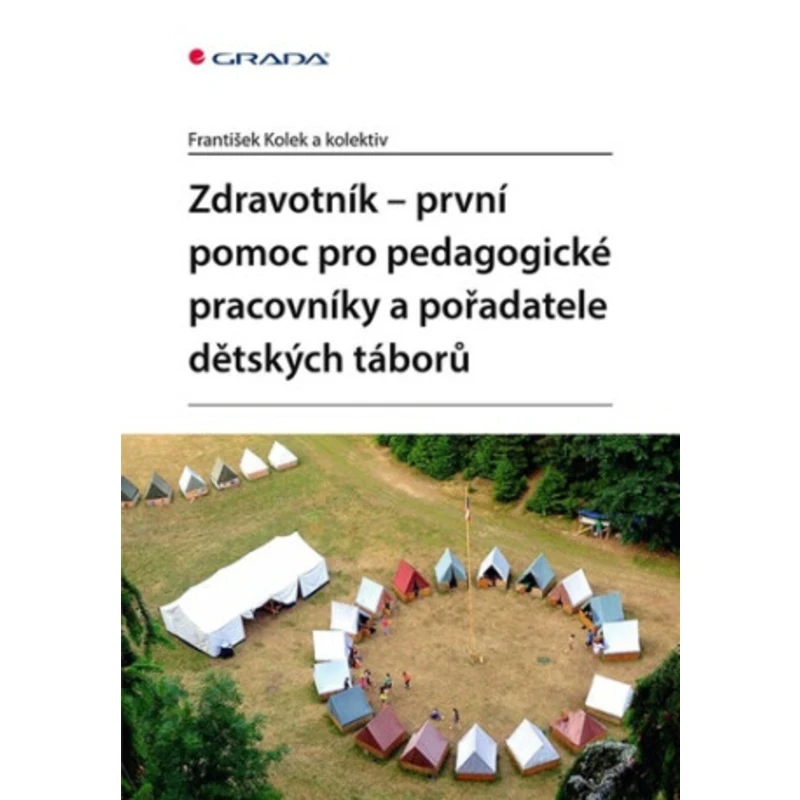 GRADA

František Kolek a kolektiv

Zdravotník – první pomoc pro pedagogické pracovníky a pořadatele dětských táborů